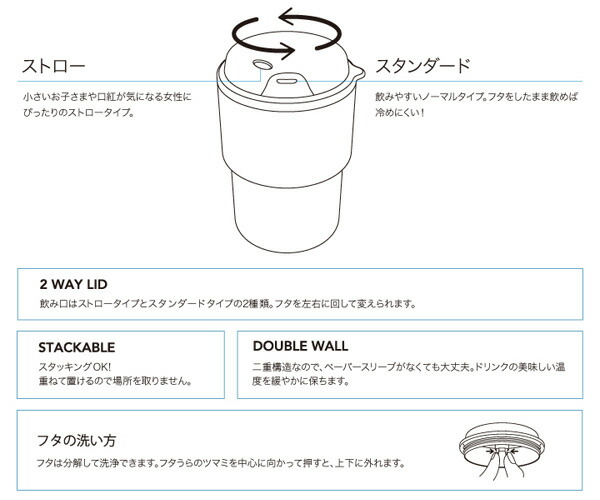 ストロー

小さいお子さまや口紅が気になる女性にぴったりのストロータイプ。

スタンダード

飲みやすいノーマルタイプ。フタをしたまま飲めば冷めにくい！

2 WAY LID

飲み口はストロータイプとスタンダードタイプの2種類。フタを左右に回して変えられます。

STACKABLE

スタッキングOK!
重ねて置けるので場所を取りません。

DOUBLE WALL

二重構造なので、ペーパースリーブがなくても大丈夫。ドリンクの美味しい温度を緩やかに保ちます。

フタの洗い方

フタは分解して洗浄できます。フタうらのツマミを中心に向かって押すと、上下に外れます。